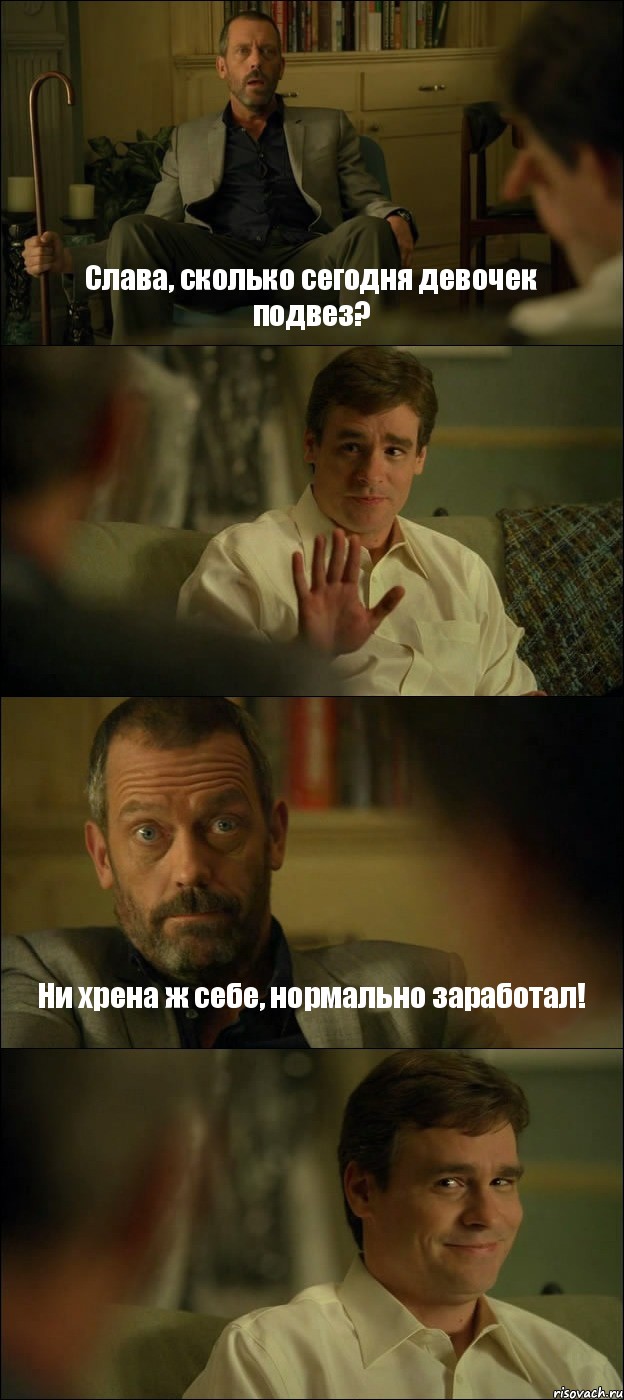 Слава, сколько сегодня девочек подвез?

Ни хрена ж себе, нормально заработал!

risovach.ru